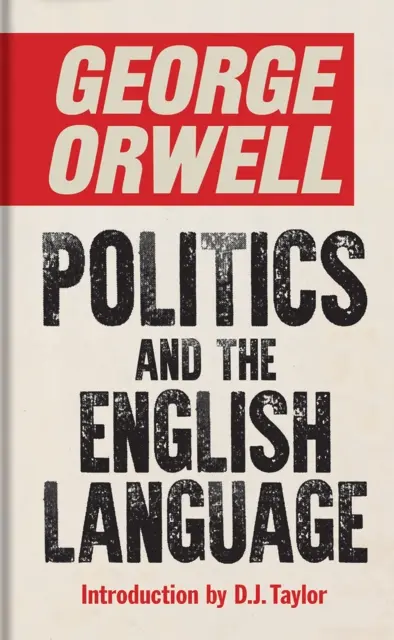 GEORGE ORWELL

POLITICS AND THE ENGLISH LANGUAGE

Introduction by D.J. Taylor